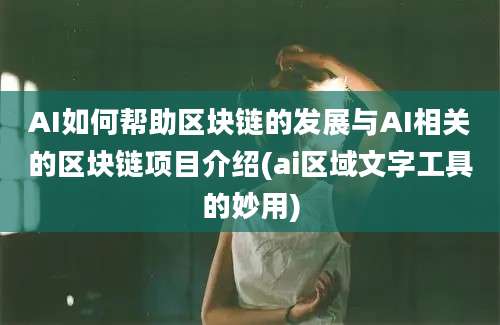 AI如何帮助区块链的发展与AI相关的区块链项目介绍(ai区域文字工具的妙用)